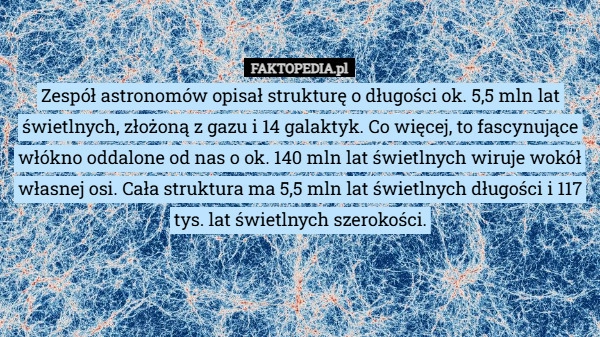 FAKTOPEDIA.pl

Zespół astronomów opisał strukturę o długości ok. 5,5 mln lat świetlnych, złożoną z gazu i 14 galaktyk. Co więcej, to fascynujące włókno oddalone od nas o ok. 140 mln lat świetlnych wiruje wokół własnej osi. Cała struktura ma 5,5 mln lat świetlnych długości i 117 tys. lat świetlnych szerokości.